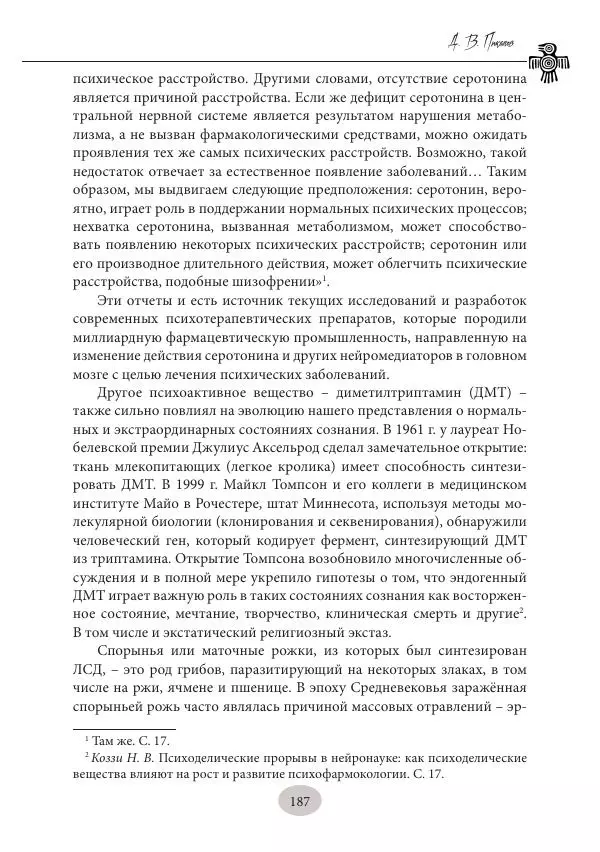 А. В. Пикалов

психическое расстройство. Другими словами, отсутствие серотонина является причиной расстройства. Если же дефицит серотонина в центральной нервной системе является результатом нарушения метаболизма, а не вызван фармакологическими средствами, можно ожидать проявления тех же самых психических расстройств. Возможно, такой недостаток отвечает за естественное появление заболеваний… Таким образом, мы выдвигаем следующие предположения: серотонин, вероятно, играет роль в поддержании нормальных психических процессов; нехватка серотонина, вызванная метаболизмом, может способствовать появлению некоторых психических расстройств; серотонин или его производное длительного действия, может облегчить психические расстройства, подобные шизофрении»$^1$.

Эти отчеты и есть источник текущих исследований и разработок современных психотерапевтических препаратов, которые породили миллиардную фармацевтическую промышленность, направленную на изменение действия серотонина и других нейромедиаторов в головном мозге с целью лечения психических заболеваний.

Другое психоактивное вещество – диметилтриптамин (ДМТ) – также сильно повлиял на эволюцию нашего представления о нормальных и экстраординарных состояниях сознания. В 1961 г. у лауреат Нобелевской премии Джулиус Аксельрод сделал замечательное открытие: ткань млекопитающих (легкое кролика) имеет способность синтезировать ДМТ. В 1999 г. Майкл Томпсон и его коллеги в медицинском институте Майо в Рочестере, штат Миннесота, используя методы молекулярной биологии (клонирования и секвенирования), обнаружили человеческий ген, который кодирует фермент, синтезирующий ДМТ из триптамина. Открытие Томпсона возобновило многочисленные обсуждения и в полной мере укрепило гипотезы о том, что эндогенный ДМТ играет важную роль в таких состояниях сознания как восторженное состояние, мечтание, творчество, клиническая смерть и другие$^2$. В том числе и экстатический религиозный экстаз.

Спорынья или маточные рожки, из которых был синтезирован ЛСД, – это род грибов, паразитирующий на некоторых злаках, в том числе на ржи, ячмене и пшенице. В эпоху Средневековья заражённая спорыньей рожь часто являлась причиной массовых отравлений – эр-

$^1$ Там же. С. 17.
$^2$ Коззи Н. В. Психоделические прорывы в нейронауке: как психоделические вещества влияют на рост и развитие психофармокологии. С. 17.

187